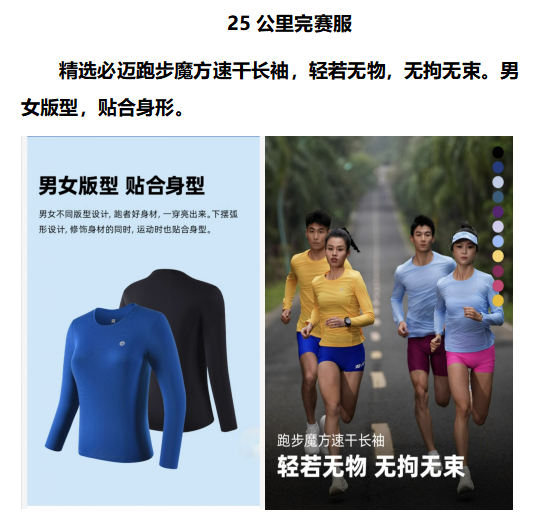 25 公里完赛服

精选必迈跑步魔方速干长袖，轻若无物，无拘无束。男女版型，贴合身形。

男女版型 贴合身型

男女不同版型设计，跑者好身材，一穿亮出来。下摆弧形设计，修饰身材的同时，运动时也贴合身型。

跑步魔方速干长袖

轻若无物 无拘无束